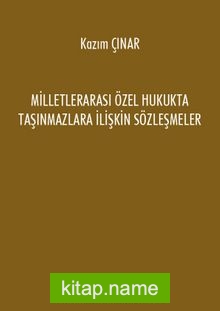 Kazım ÇINAR

MİLLETLERARASI ÖZEL HUKUKTA TAŞINMAZLARA İLİŞKİN SÖZLEŞMELER

kitap.name